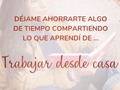 DÉJAME AHORRARTE ALGO DE TIEMPO COMPARTIENDO LO QUE APRENDÍ DE ...

Trabajar desde casa